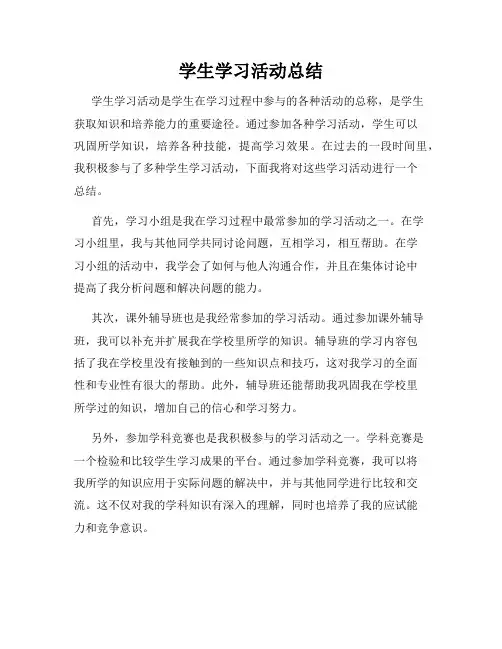 学生学习活动总结

学生学习活动是学生在学习过程中参与的各种活动的总称，是学生获取知识和培养能力的重要途径。通过参加各种学习活动，学生可以巩固所学知识，培养各种技能，提高学习效果。在过去的一段时间里，我积极参与了多种学生学习活动，下面我将对这些学习活动进行一个总结。

首先，学习小组是我在学习过程中最常参加的学习活动之一。在学习小组里，我与其他同学共同讨论问题，互相学习，相互帮助。在学习小组的活动中，我学会了如何与他人沟通合作，并且在集体讨论中提高了我分析问题和解决问题的能力。

其次，课外辅导班也是我经常参加的学习活动。通过参加课外辅导班，我可以补充并扩展我在学校里所学的知识。辅导班的学习内容包括了我在学校里没有接触到的一些知识点和技巧，这对我学习的全面性和专业性有很大的帮助。此外，辅导班还能帮助我巩固我在学校里所学过的知识，增加自己的信心和学习努力。

另外，参加学科竞赛也是我积极参与的学习活动之一。学科竞赛是一个检验和比较学生学习成果的平台。通过参加学科竞赛，我可以将我所学的知识应用于实际问题的解决中，并与其他同学进行比较和交流。这不仅对我的学科知识有深入的理解，同时也培养了我的应试能力和竞争意识。